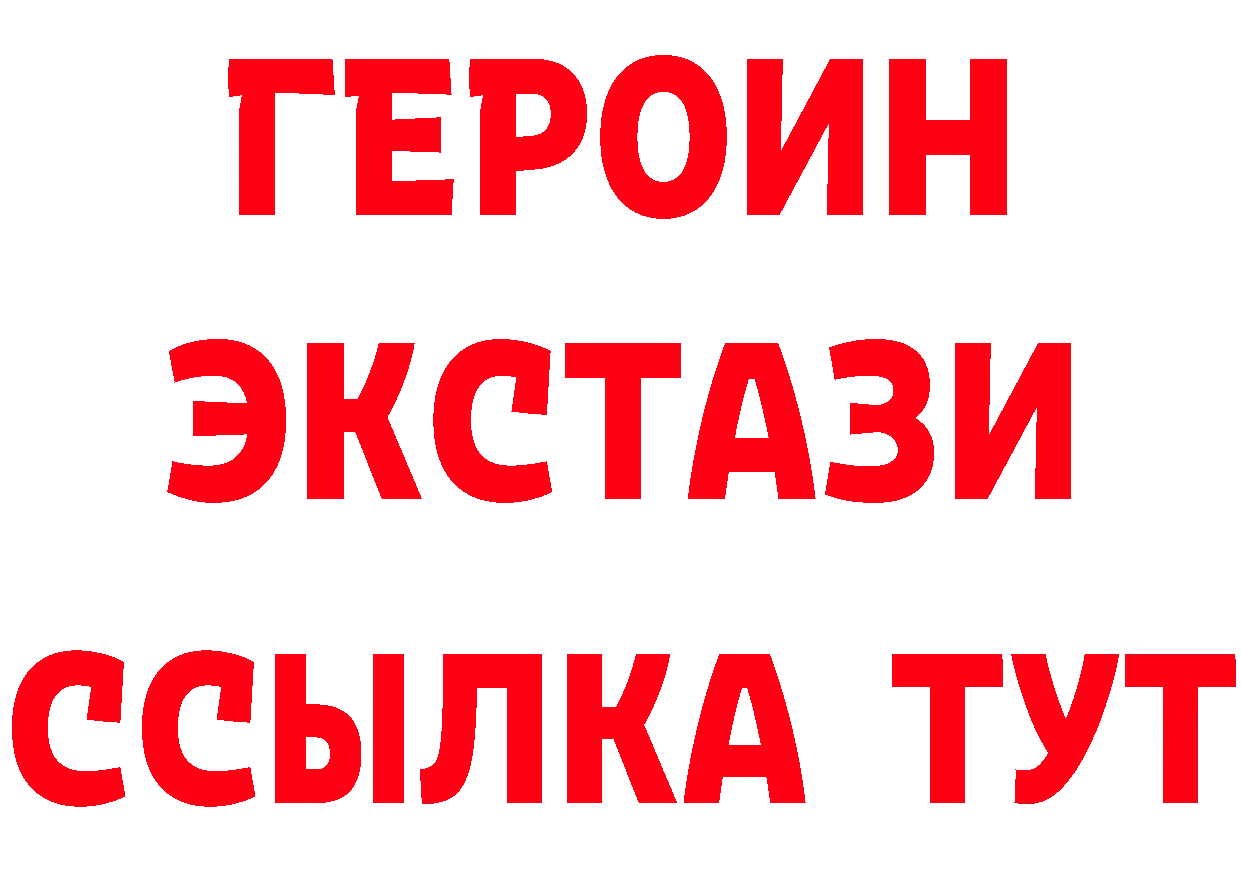 ГЕРОИН
ЭКСТАЗИ
ССЫЛКА ТУТ